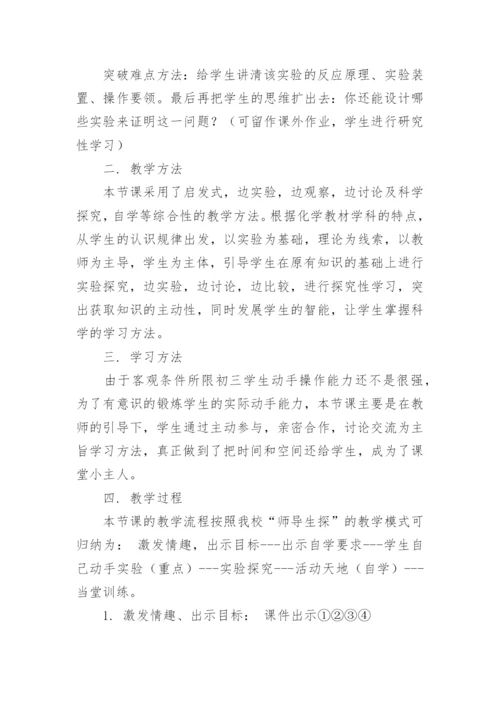 突破难点方法：给学生讲清该实验的反应原理、实验装置、操作要领。最后再把学生的思维扩出去：你还能设计哪些实验来证明这一问题？（可留作课外作业，学生进行研究性学习）

二．教学方法

本节课采用了启发式，边实验，边观察，边讨论及科学探究，自学等综合性的教学方法。根据化学教材学科的特点，从学生的认识规律出发，以实验为基础，理论为线索，以教师为主导，学生为主体，引导学生在原有知识的基础上进行实验探究，边实验，边讨论，边比较，进行探究性学习，突出获取知识的主动性，同时发展学生的智能，让学生掌握科学的学习方法。

三．学习方法

由于客观条件所限初三学生动手操作能力还不是很强，为了有意识的锻炼学生的实际动手能力，本节课主要是在教师的引导下，学生通过主动参与，亲密合作，讨论交流为主旨学习方法，真正做到了把时间和空间还给学生，成为了课堂小主人。

四．教学过程

本节课的教学流程按照我校“师导生探”的教学模式可归纳为： 激发情趣，出示目标---出示自学要求---学生自己动手实验（重点）---实验探究---活动天地（自学）---当堂训练。

1．激发情趣、出示目标： 课件出示①②③④